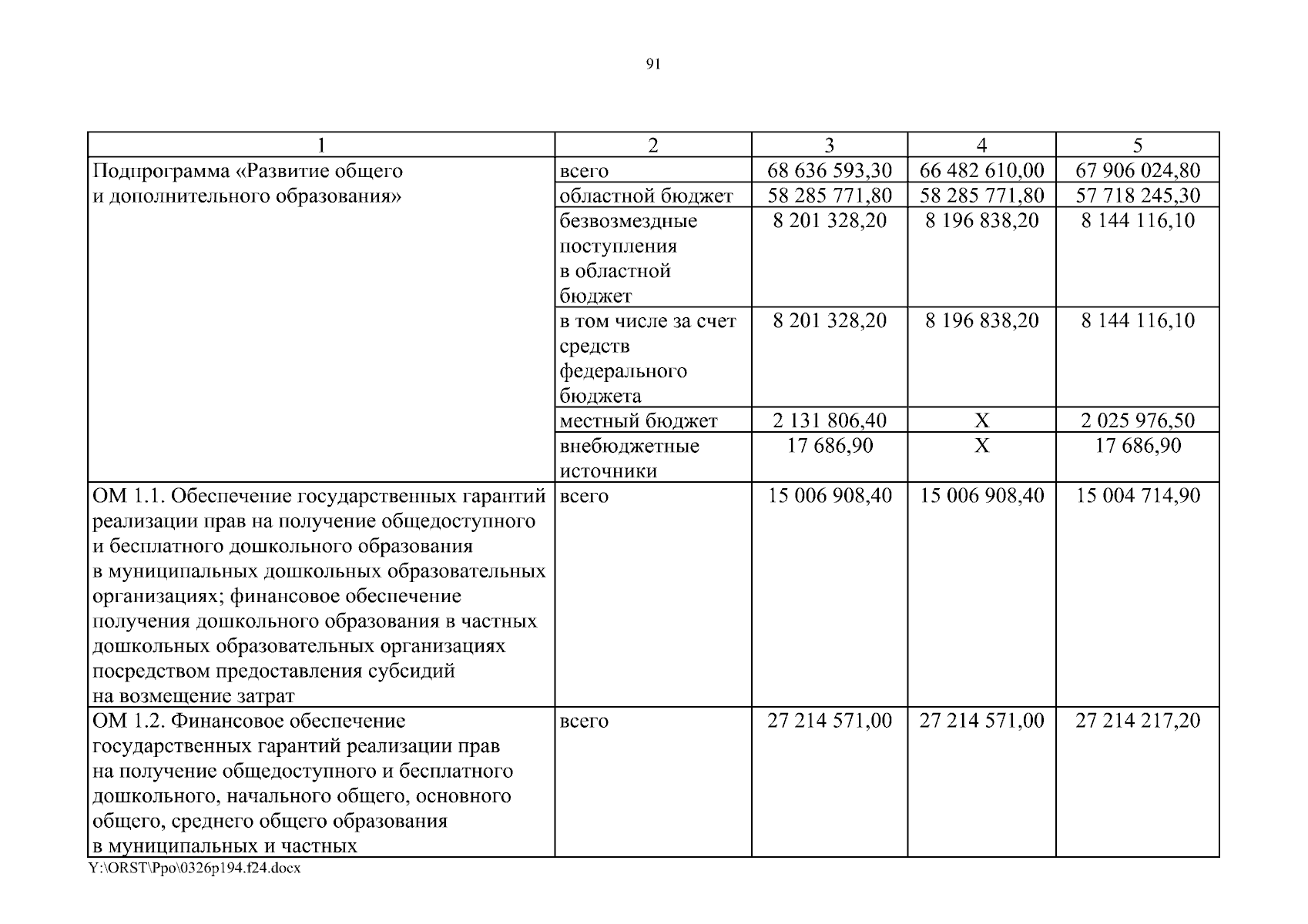 91

| 1 | 2 | 3 | 4 | 5 |
|---|---|---|---|---|
| Подпрограмма «Развитие общего и дополнительного образования» | всего | 68 636 593,30 | 66 482 610,00 | 67 906 024,80 |
| | областной бюджет | 58 285 771,80 | 58 285 771,80 | 57 718 245,30 |
| | безвозмездные поступления в областной бюджет | 8 201 328,20 | 8 196 838,20 | 8 144 116,10 |
| | в том числе за счет средств федерального бюджета | 8 201 328,20 | 8 196 838,20 | 8 144 116,10 |
| | местный бюджет | 2 131 806,40 | Х | 2 025 976,50 |
| | внебюджетные источники | 17 686,90 | Х | 17 686,90 |
| ОМ 1.1. Обеспечение государственных гарантий реализации прав на получение общедоступного и бесплатного дошкольного образования в муниципальных дошкольных образовательных организациях; финансовое обеспечение получения дошкольного образования в частных дошкольных образовательных организациях посредством предоставления субсидий на возмещение затрат | всего | 15 006 908,40 | 15 006 908,40 | 15 004 714,90 |
| ОМ 1.2. Финансовое обеспечение государственных гарантий реализации прав на получение общедоступного и бесплатного дошкольного, начального общего, основного общего, среднего общего образования в муниципальных и частных | всего | 27 214 571,00 | 27 214 571,00 | 27 214 217,20 |

Y:\ORST\Ppo\0326p194.f24.docx